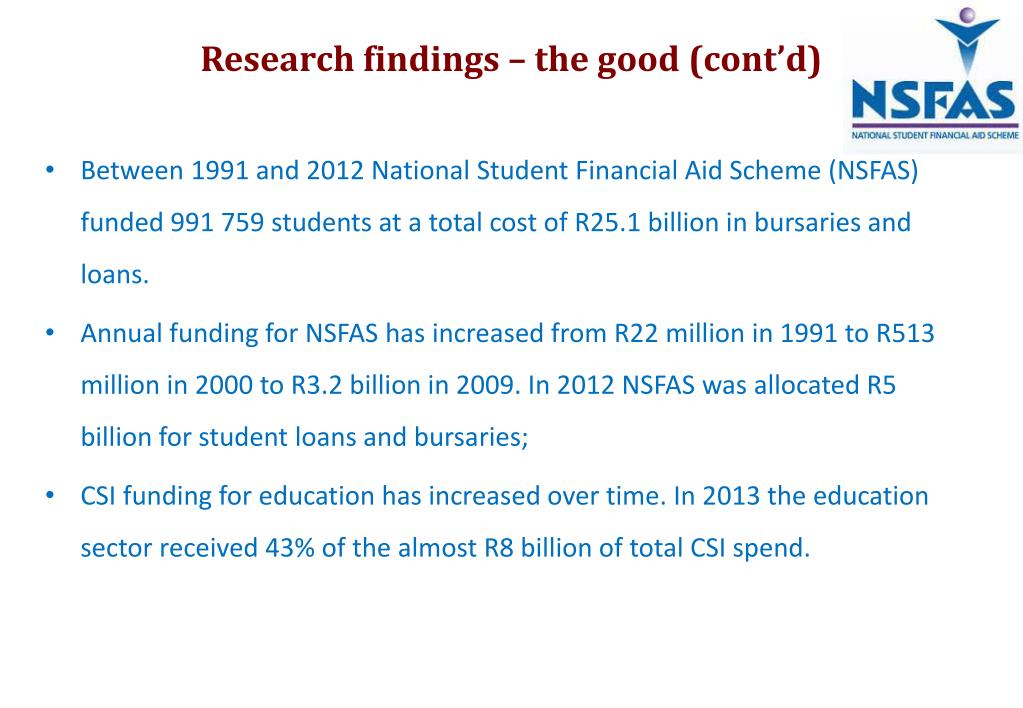 Research findings – the good (cont'd)

NSFAS
NATIONAL STUDENT FINANCIAL AID SCHEME

• Between 1991 and 2012 National Student Financial Aid Scheme (NSFAS) funded 991 759 students at a total cost of R25.1 billion in bursaries and loans.

• Annual funding for NSFAS has increased from R22 million in 1991 to R513 million in 2000 to R3.2 billion in 2009. In 2012 NSFAS was allocated R5 billion for student loans and bursaries;

• CSI funding for education has increased over time. In 2013 the education sector received 43% of the almost R8 billion of total CSI spend.